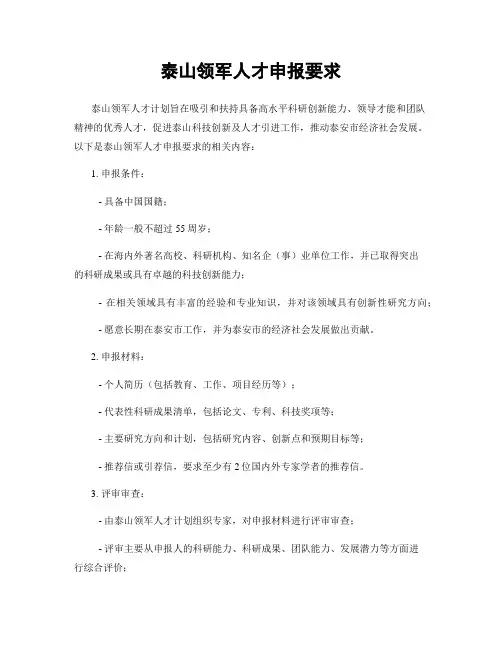 泰山领军人才申报要求

泰山领军人才计划旨在吸引和扶持具备高水平科研创新能力、领导才能和团队精神的优秀人才，促进泰山科技创新及人才引进工作，推动泰安市经济社会发展。以下是泰山领军人才申报要求的相关内容：

1. 申报条件：

- 具备中国国籍；

- 年龄一般不超过 55 周岁；

- 在海内外著名高校、科研机构、知名企（事）业单位工作，并已取得突出的科研成果或具有卓越的科技创新能力；

- 在相关领域具有丰富的经验和专业知识，并对该领域具有创新性研究方向；

- 愿意长期在泰安市工作，并为泰安市的经济社会发展做出贡献。

2. 申报材料：

- 个人简历（包括教育、工作、项目经历等）；

- 代表性科研成果清单，包括论文、专利、科技奖项等；

- 主要研究方向和计划，包括研究内容、创新点和预期目标等；

- 推荐信或引荐信，要求至少有 2 位国内外专家学者的推荐信。

3. 评审审查：

- 由泰山领军人才计划组织专家，对申报材料进行评审审查；

- 评审主要从申报人的科研能力、科研成果、团队能力、发展潜力等方面进行综合评价；